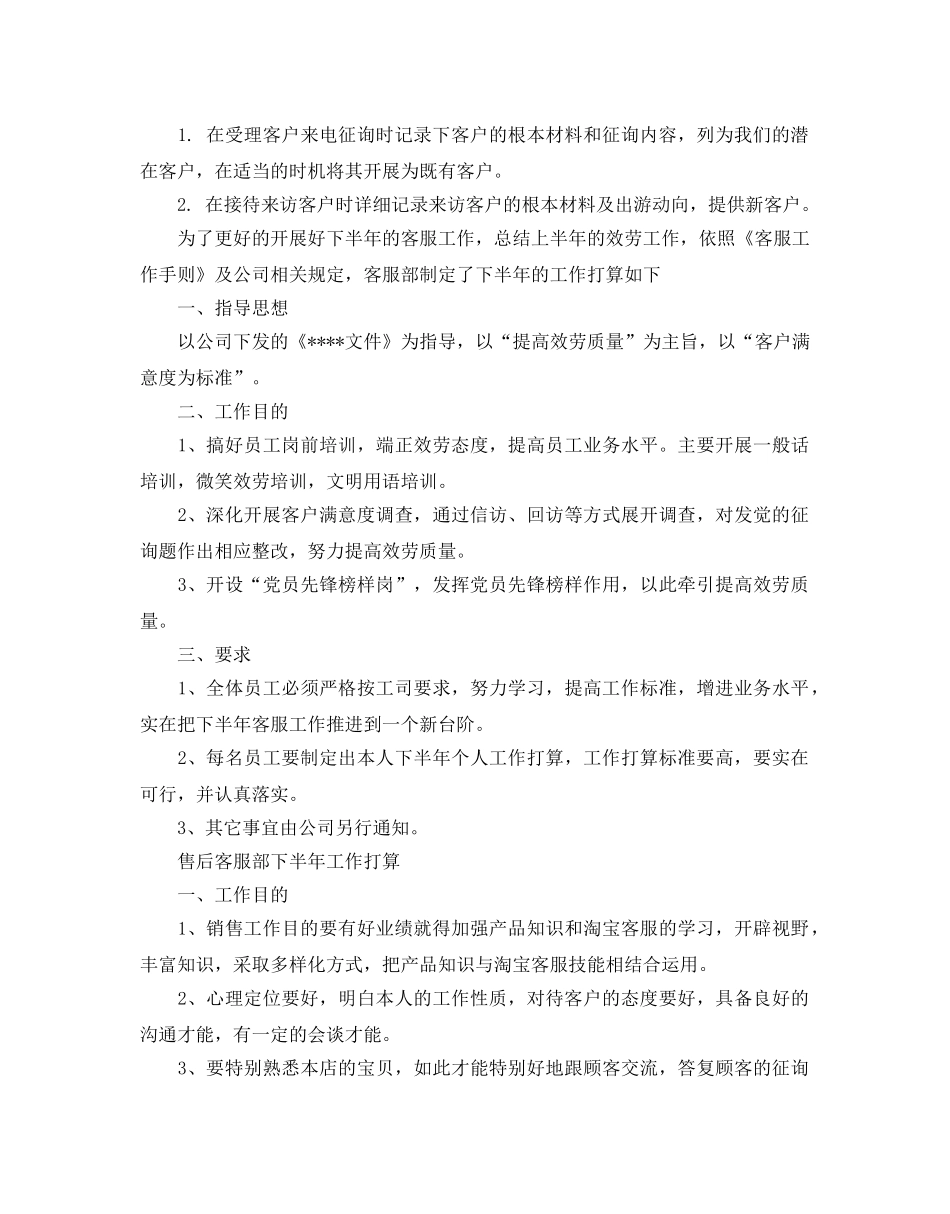 1. 在受理客户来电征询时记录下客户的根本材料和征询内容，列为我们的潜在客户，在适当的时机将其开展为既有客户。

2. 在接待来访客户时详细记录来访客户的根本材料及出游动向，提供新客户。

为了更好的开展好下半年的客服工作，总结上半年的效劳工作，依照《客服工作手则》及公司相关规定，客服部制定了下半年的工作打算如下

一、指导思想

以公司下发的《****文件》为指导，以“提高效劳质量”为主旨，以“客户满意度为标准”。

二、工作目的

1、搞好员工岗前培训，端正效劳态度，提高员工业务水平。主要开展一般话培训，微笑效劳培训，文明用语培训。

2、深化开展客户满意度调查，通过信访、回访等方式展开调查，对发觉的征询题作出相应整改，努力提高效劳质量。

3、开设“党员先锋榜样岗”，发挥党员先锋榜样作用，以此牵引提高效劳质量。

三、要求

1、全体员工必须严格按工司要求，努力学习，提高工作标准，增进业务水平，实在把下半年客服工作推进到一个新台阶。

2、每名员工要制定出本人下半年个人工作打算，工作打算标准要高，要实在可行，并认真落实。

3、其它事宜由公司另行通知。

售后客服部下半年工作打算

一、工作目的

1、销售工作目的要有好业绩就得加强产品知识和淘宝客服的学习，开辟视野，丰富知识，采取多样化方式，把产品知识与淘宝客服技能相结合运用。

2、心理定位要好，明白本人的工作性质，对待客户的态度要好，具备良好的沟通才能，有一定的会谈才能。

3、要特别熟悉本店的宝贝，如此才能特别好地跟顾客交流，答复顾客的征询